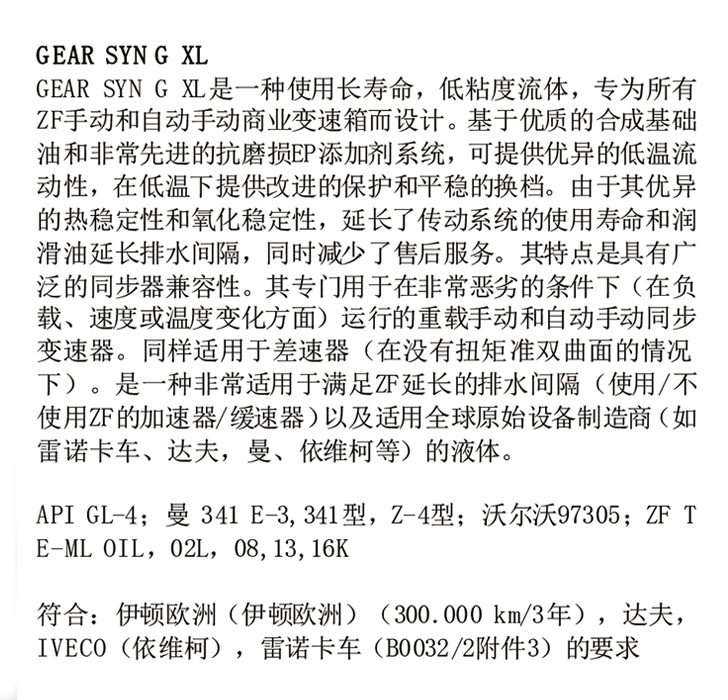 GEAR SYN G XL
GEAR SYN G XL是一种使用长寿命，低粘度流体，专为所有ZF手动和自动手动商业变速箱而设计。基于优质的合成基础油和非常先进的抗磨损EP添加剂系统，可提供优异的低温流动性，在低温下提供改进的保护和平稳的换档。由于其优异的热稳定性和氧化稳定性，延长了传动系统的使用寿命和润滑油延长排水间隔，同时减少了售后服务。其特点是具有广泛的同步器兼容性。其专门用于在非常恶劣的条件下（在负载、速度或温度变化方面）运行的重载手动和自动手动同步变速器。同样适用于差速器（在没有扭矩准双曲面的情况下）。是一种非常适用于满足ZF延长的排水间隔（使用/不使用ZF的加速器/缓速器）以及适用全球原始设备制造商（如雷诺卡车、达夫，曼、依维柯等）的液体。

API GL-4；曼 341 E-3，341型，Z-4型；沃尔沃97305；ZF TE-ML OIL，02L，08，13，16K

符合：伊顿欧洲（伊顿欧洲）（300.000 km/3年），达夫，IVECO（依维柯），雷诺卡车（B0032/2附件3）的要求